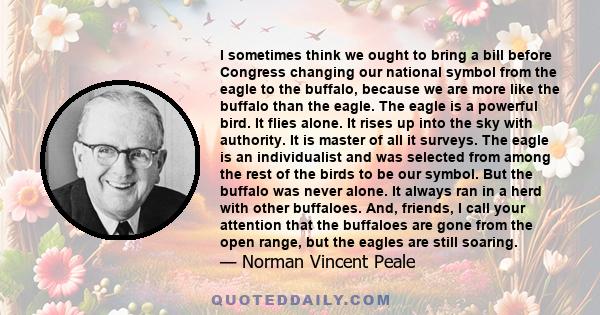 I sometimes think we ought to bring a bill before Congress changing our national symbol from the eagle to the buffalo, because we are more like the buffalo than the eagle. The eagle is a powerful bird. It flies alone. It rises up into the sky with authority. It is master of all it surveys. The eagle is an individualist and was selected from among the rest of the birds to be our symbol. But the buffalo was never alone. It always ran in a herd with other buffaloes. And, friends, I call your attention that the buffaloes are gone from the open range, but the eagles are still soaring.
— Norman Vincent Peale

QUOTEDDAILY.COM